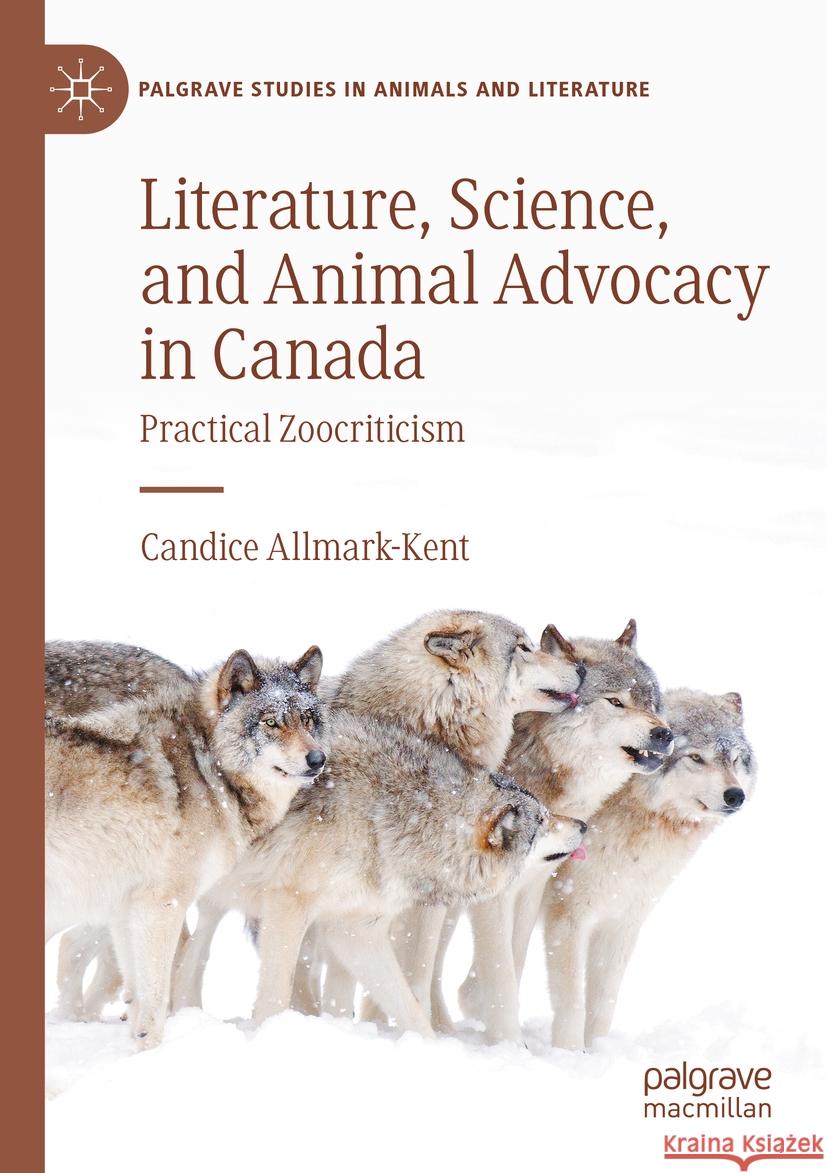 PALGRAVE STUDIES IN ANIMALS AND LITERATURE

Literature, Science, and Animal Advocacy in Canada

Practical Zoocriticism

Candice Allmark-Kent

palgrave
macmillan